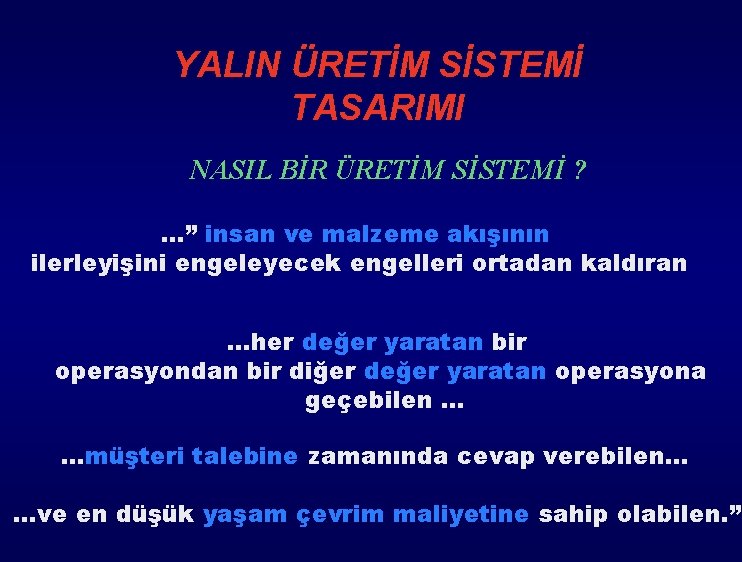 YALIN ÜRETİM SİSTEMİ TASARIMI

NASIL BİR ÜRETİM SİSTEMİ ?

...” insan ve malzeme akışının ilerleyişini engeleyecek engelleri ortadan kaldıran

...her değer yaratan bir operasyondan bir diğer değer yaratan operasyona geçebilen ...

...müşteri talebine zamanında cevap verebilen...

...ve en düşük yaşam çevrim maliyetine sahip olabilen.”